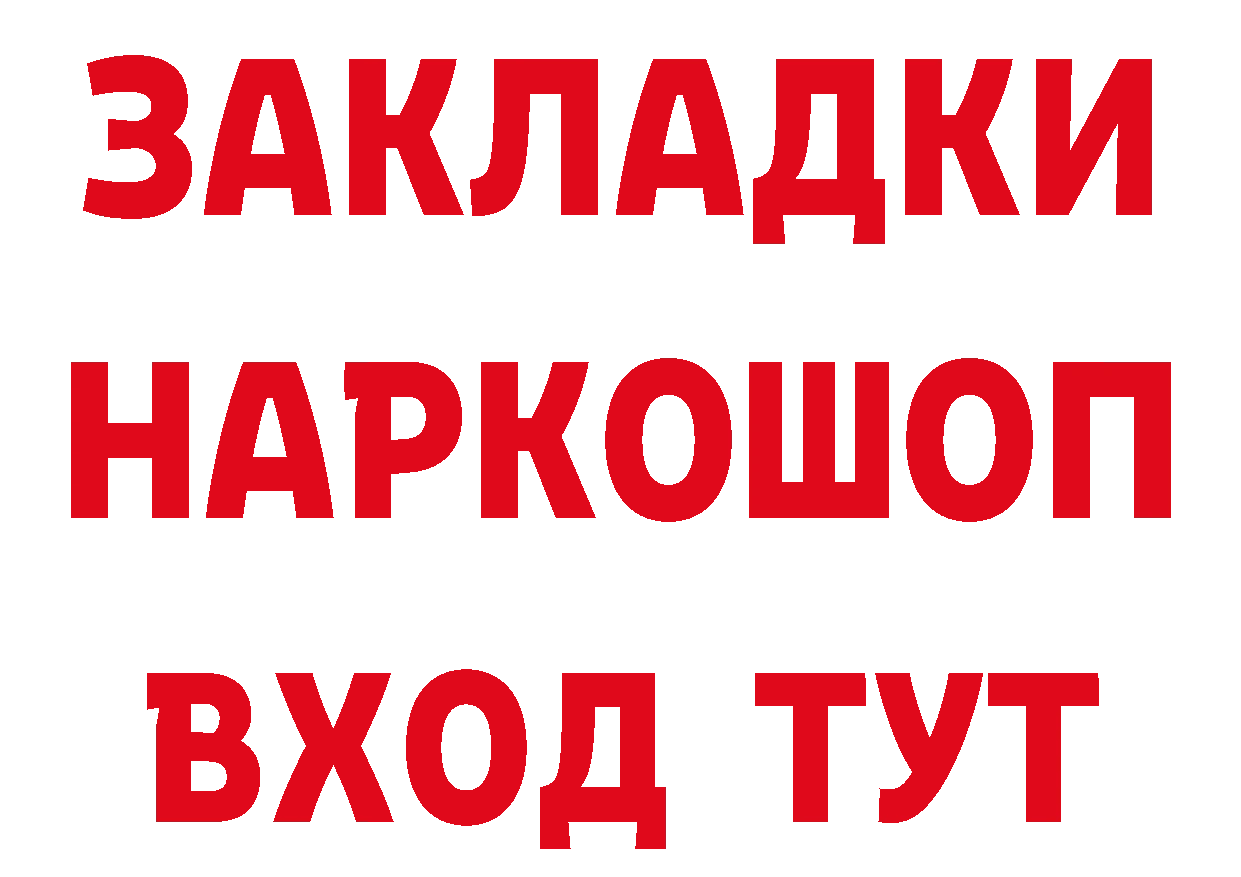 ЗАКЛАДКИ НАРКОШОП ВХОД ТУТ